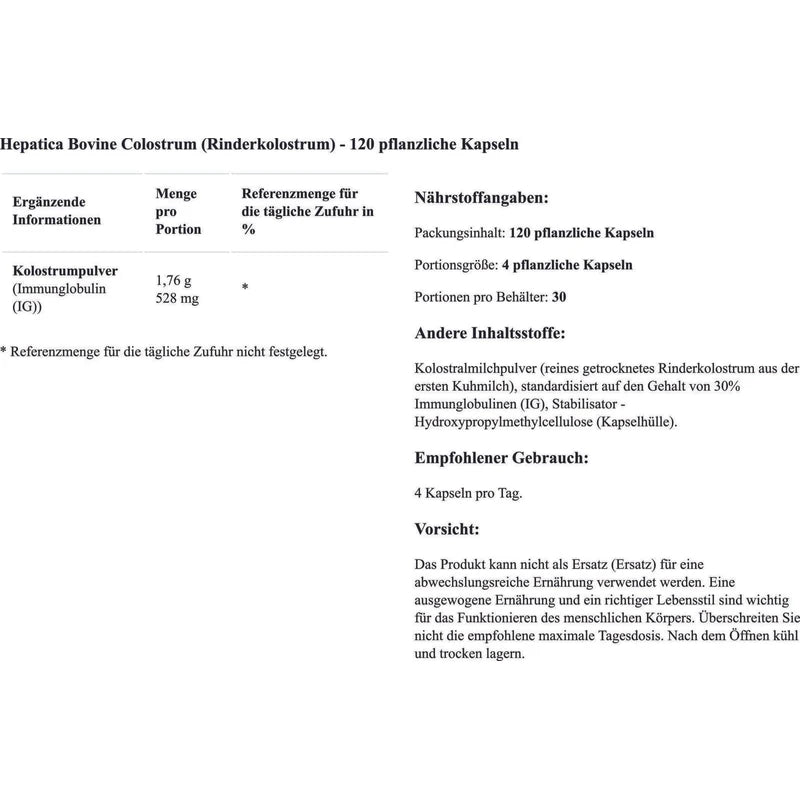 Hepatica Bovine Colostrum (Rinderkolostrum) - 120 pflanzliche Kapseln

| Ergänzende Informationen | Menge pro Portion | Referenzmenge für die tägliche Zufuhr in % |
|---|---|---|
| Kolostrumpulver (Immunglobulin (IG)) | 1,76 g 528 mg | * |

* Referenzmenge für die tägliche Zufuhr nicht festgelegt.

Nährstoffangaben:

Packungsinhalt: 120 pflanzliche Kapseln

Portionsgröße: 4 pflanzliche Kapseln

Portionen pro Behälter: 30

Andere Inhaltsstoffe:

Kolostralmilchpulver (reines getrocknetes Rinderkolostrum aus der ersten Kuhmilch), standardisiert auf den Gehalt von 30% Immunglobulinen (IG), Stabilisator - Hydroxypropylmethylcellulose (Kapselhülle).

Empfohlener Gebrauch:

4 Kapseln pro Tag.

Vorsicht:

Das Produkt kann nicht als Ersatz (Ersatz) für eine abwechslungsreiche Ernährung verwendet werden. Eine ausgewogene Ernährung und ein richtiger Lebensstil sind wichtig für das Funktionieren des menschlichen Körpers. Überschreiten Sie nicht die empfohlene maximale Tagesdosis. Nach dem Öffnen kühl und trocken lagern.